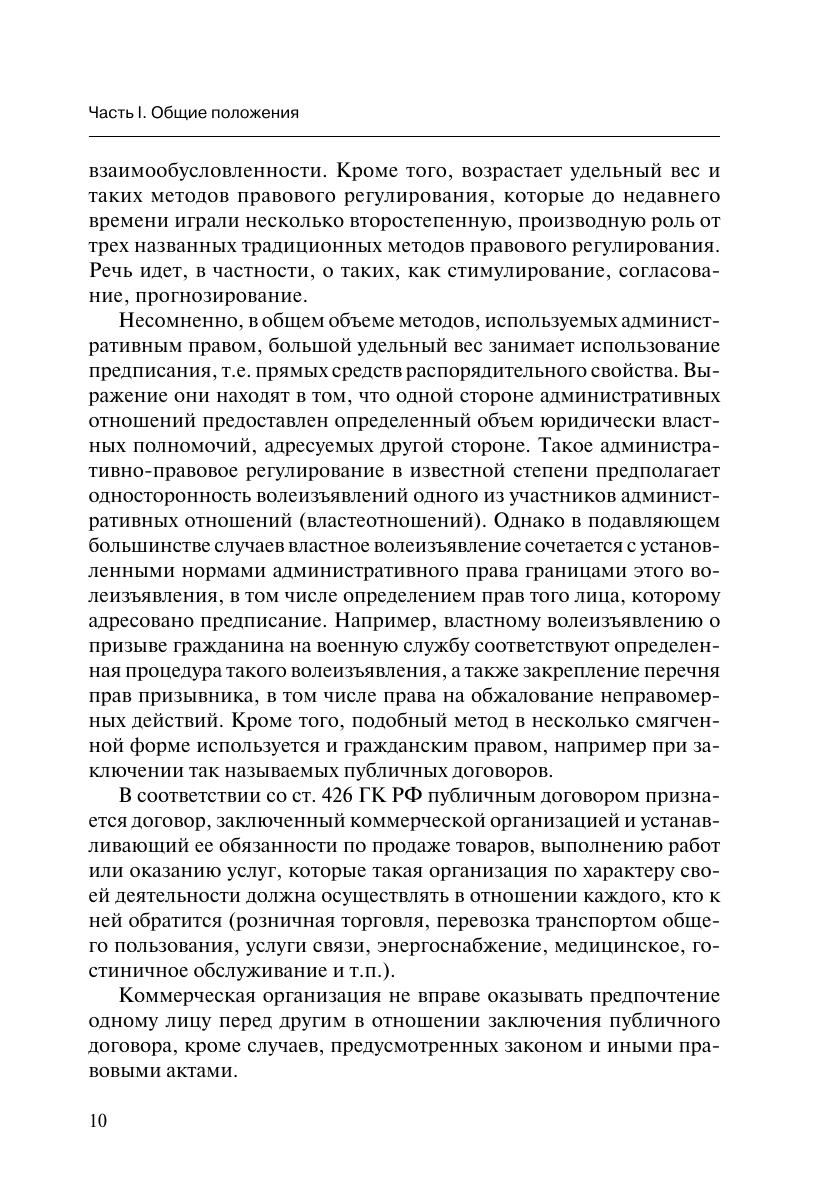 Часть I. Общие положения

взаимообусловленности. Кроме того, возрастает удельный вес и таких методов правового регулирования, которые до недавнего времени играли несколько второстепенную, производную роль от трех названных традиционных методов правового регулирования. Речь идет, в частности, о таких, как стимулирование, согласование, прогнозирование.

Несомненно, в общем объеме методов, используемых административным правом, большой удельный вес занимает использование предписания, т.е. прямых средств распорядительного свойства. Выражение они находят в том, что одной стороне административных отношений предоставлен определенный объем юридически властных полномочий, адресуемых другой стороне. Такое административно-правовое регулирование в известной степени предполагает односторонность волеизъявлений одного из участников административных отношений (властеотношений). Однако в подавляющем большинстве случаев властное волеизъявление сочетается с установленными нормами административного права границами этого волеизъявления, в том числе определением прав того лица, которому адресовано предписание. Например, властному волеизъявлению о призыве гражданина на военную службу соответствуют определенная процедура такого волеизъявления, а также закрепление перечня прав призывника, в том числе права на обжалование неправомерных действий. Кроме того, подобный метод в несколько смягченной форме используется и гражданским правом, например при заключении так называемых публичных договоров.

В соответствии со ст. 426 ГК РФ публичным договором признается договор, заключенный коммерческой организацией и устанавливающий ее обязанности по продаже товаров, выполнению работ или оказанию услуг, которые такая организация по характеру своей деятельности должна осуществлять в отношении каждого, кто к ней обратится (розничная торговля, перевозка транспортом общего пользования, услуги связи, энергоснабжение, медицинское, гостиничное обслуживание и т.п.).

Коммерческая организация не вправе оказывать предпочтение одному лицу перед другим в отношении заключения публичного договора, кроме случаев, предусмотренных законом и иными правовыми актами.

10